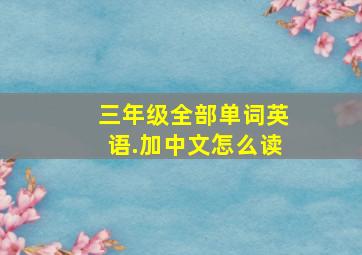 三年级全部单词英语.加中文怎么读